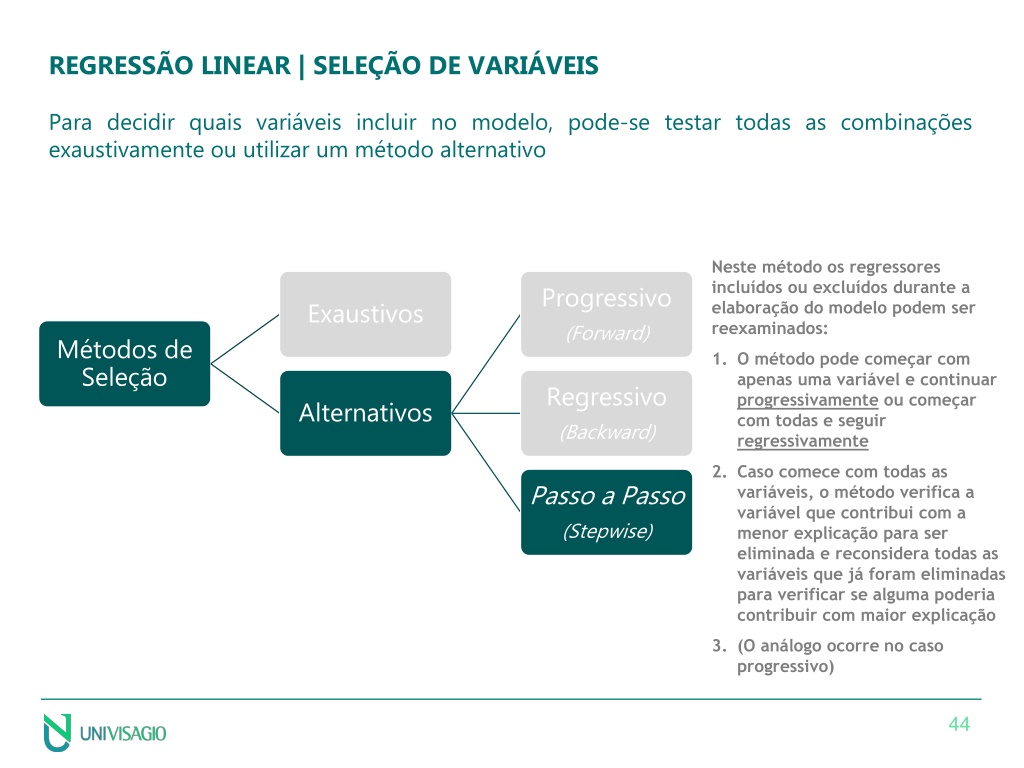 REGRESSÃO LINEAR | SELEÇÃO DE VARIÁVEIS

Para decidir quais variáveis incluir no modelo, pode-se testar todas as combinações exaustivamente ou utilizar um método alternativo

Métodos de Seleção

Exaustivos

Alternativos

Progressivo
(Forward)

Regressivo
(Backward)

Passo a Passo
(Stepwise)

Neste método os regressores incluídos ou excluídos durante a elaboração do modelo podem ser reexaminados:

1. O método pode começar com apenas uma variável e continuar progressivamente ou começar com todas e seguir regressivamente

2. Caso comece com todas as variáveis, o método verifica a variável que contribui com a menor explicação para ser eliminada e reconsidera todas as variáveis que já foram eliminadas para verificar se alguma poderia contribuir com maior explicação

3. (O análogo ocorre no caso progressivo)

UNIVISAGIO

44